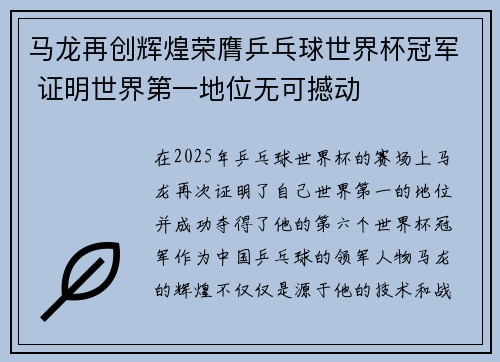 马龙再创辉煌荣膺乒乓球世界杯冠军 证明世界第一地位无可撼动

在2025年乒乓球世界杯的赛场上马龙再次证明了自己世界第一的地位并成功夺得了他的第六个世界杯冠军作为中国乒乓球的领军人物马龙的辉煌不仅仅是源于他的技术和战